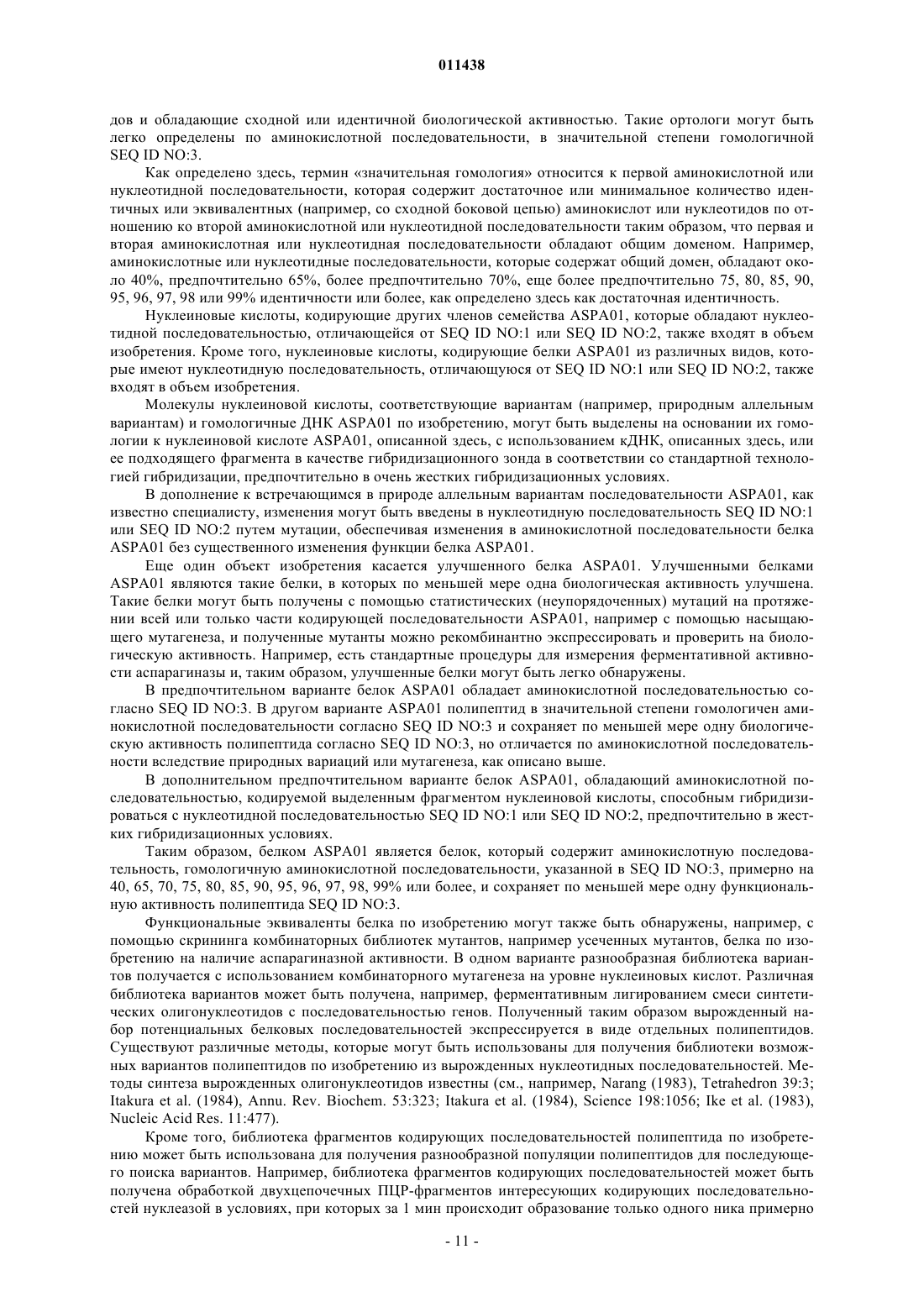 011438

дов и обладающие сходной или идентичной биологической активностью. Такие ортологи могут быть легко определены по аминокислотной последовательности, в значительной степени гомологичной SEQ ID NO:3.

Как определено здесь, термин «значительная гомология» относится к первой аминокислотной или нуклеотидной последовательности, которая содержит достаточное или минимальное количество идентичных или эквивалентных (например, со сходной боковой цепью) аминокислот или нуклеотидов по отношению ко второй аминокислотной или нуклеотидной последовательности таким образом, что первая и вторая аминокислотная или нуклеотидная последовательности обладают общим доменом. Например, аминокислотные или нуклеотидные последовательности, которые содержат общий домен, обладают около 40%, предпочтительно 65%, более предпочтительно 70%, еще более предпочтительно 75, 80, 85, 90, 95, 96, 97, 98 или 99% идентичности или более, как определено здесь как достаточная идентичность.

Нуклеиновые кислоты, кодирующие других членов семейства ASPA01, которые обладают нуклеотидной последовательностью, отличающейся от SEQ ID NO:1 или SEQ ID NO:2, также входят в объем изобретения. Кроме того, нуклеиновые кислоты, кодирующие белки ASPA01 из различных видов, которые имеют нуклеотидную последовательность, отличающуюся от SEQ ID NO:1 или SEQ ID NO:2, также входят в объем изобретения.

Молекулы нуклеиновой кислоты, соответствующие вариантам (например, природным аллельным вариантам) и гомологичные ДНК ASPA01 по изобретению, могут быть выделены на основании их гомологии к нуклеиновой кислоте ASPA01, описанной здесь, с использованием кДНК, описанных здесь, или ее подходящего фрагмента в качестве гибридизационного зонда в соответствии со стандартной технологией гибридизации, предпочтительно в очень жестких гибридизационных условиях.

В дополнение к встречающимся в природе аллельным вариантам последовательности ASPA01, как известно специалисту, изменения могут быть введены в нуклеотидную последовательность SEQ ID NO:1 или SEQ ID NO:2 путем мутации, обеспечивая изменения в аминокислотной последовательности белка ASPA01 без существенного изменения функции белка ASPA01.

Еще один объект изобретения касается улучшенного белка ASPA01. Улучшенными белками ASPA01 являются такие белки, в которых по меньшей мере одна биологическая активность улучшена. Такие белки могут быть получены с помощью статистических (неупорядоченных) мутаций на протяжении всей или только части кодирующей последовательности ASPA01, например с помощью насыщающего мутагенеза, и полученные мутанты можно рекомбинантно экспрессировать и проверить на биологическую активность. Например, есть стандартные процедуры для измерения ферментативной активности аспарагиназы и, таким образом, улучшенные белки могут быть легко обнаружены.

В предпочтительном варианте белок ASPA01 обладает аминокислотной последовательностью согласно SEQ ID NO:3. В другом варианте ASPA01 полипептид в значительной степени гомологичен аминокислотной последовательности согласно SEQ ID NO:3 и сохраняет по меньшей мере одну биологическую активность полипептида согласно SEQ ID NO:3, но отличается по аминокислотной последовательности вследствие природных вариаций или мутагенеза, как описано выше.

В дополнительном предпочтительном варианте белок ASPA01, обладающий аминокислотной последовательностью, кодируемой выделенным фрагментом нуклеиновой кислоты, способным гибридизироваться с нуклеотидной последовательностью SEQ ID NO:1 или SEQ ID NO:2, предпочтительно в жестких гибридизационных условиях.

Таким образом, белком ASPA01 является белок, который содержит аминокислотную последовательность, гомологичную аминокислотной последовательности, указанной в SEQ ID NO:3, примерно на 40, 65, 70, 75, 80, 85, 90, 95, 96, 97, 98, 99% или более, и сохраняет по меньшей мере одну функциональную активность полипептида SEQ ID NO:3.

Функциональные эквиваленты белка по изобретению могут также быть обнаружены, например, с помощью скрининга комбинаторных библиотек мутантов, например усеченных мутантов, белка по изобретению на наличие аспарагиназной активности. В одном варианте разнообразная библиотека вариантов получается с использованием комбинаторного мутагенеза на уровне нуклеиновых кислот. Различная библиотека вариантов может быть получена, например, ферментативным лигированием смеси синтетических олигонуклеотидов с последовательностью генов. Полученный таким образом вырожденный набор потенциальных белковых последовательностей экспрессируется в виде отдельных полипептидов. Существуют различные методы, которые могут быть использованы для получения библиотеки возможных вариантов полипептидов по изобретению из вырожденных нуклеотидных последовательностей. Методы синтеза вырожденных олигонуклеотидов известны (см., например, Narang (1983), Tetrahedron 39:3; Itakura et al. (1984), Annu. Rev. Biochem. 53:323; Itakura et al. (1984), Science 198:1056; Ike et al. (1983), Nucleic Acid Res. 11:477).

Кроме того, библиотека фрагментов кодирующих последовательностей полипептида по изобретению может быть использована для получения разнообразной популяции полипептидов для последующего поиска вариантов. Например, библиотека фрагментов кодирующих последовательностей может быть получена обработкой двухцепочечных ПЦР-фрагментов интересующих кодирующих последовательностей нуклеазой в условиях, при которых за 1 мин происходит образование только одного ника примерно

- 11 -